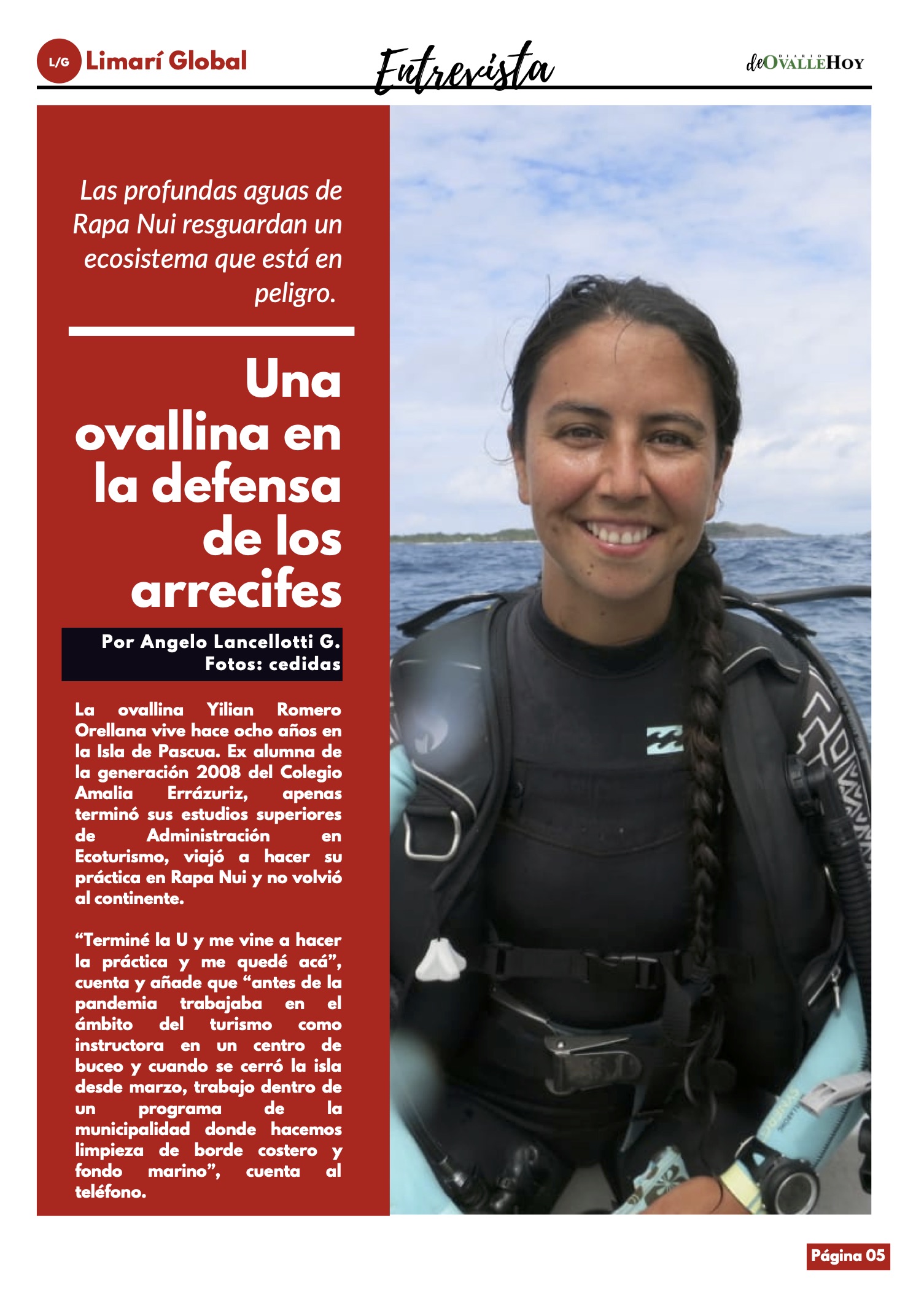 L/G Limarí Global

Entrevista

DIARIO deOVALLEHOY

Las profundas aguas de Rapa Nui resguardan un ecosistema que está en peligro.

Una ovallina en la defensa de los arrecifes

Por Angelo Lancellotti G.
Fotos: cedidas

La ovallina Yilian Romero Orellana vive hace ocho años en la Isla de Pascua. Ex alumna de la generación 2008 del Colegio Amalia Errázuriz, apenas terminó sus estudios superiores de Administración en Ecoturismo, viajó a hacer su práctica en Rapa Nui y no volvió al continente.

"Terminé la U y me vine a hacer la práctica y me quedé acá", cuenta y añade que "antes de la pandemia trabajaba en el ámbito del turismo como instructora en un centro de buceo y cuando se cerró la isla desde marzo, trabajo dentro de un programa de la municipalidad donde hacemos limpieza de borde costero y fondo marino", cuenta al teléfono.

Página 05